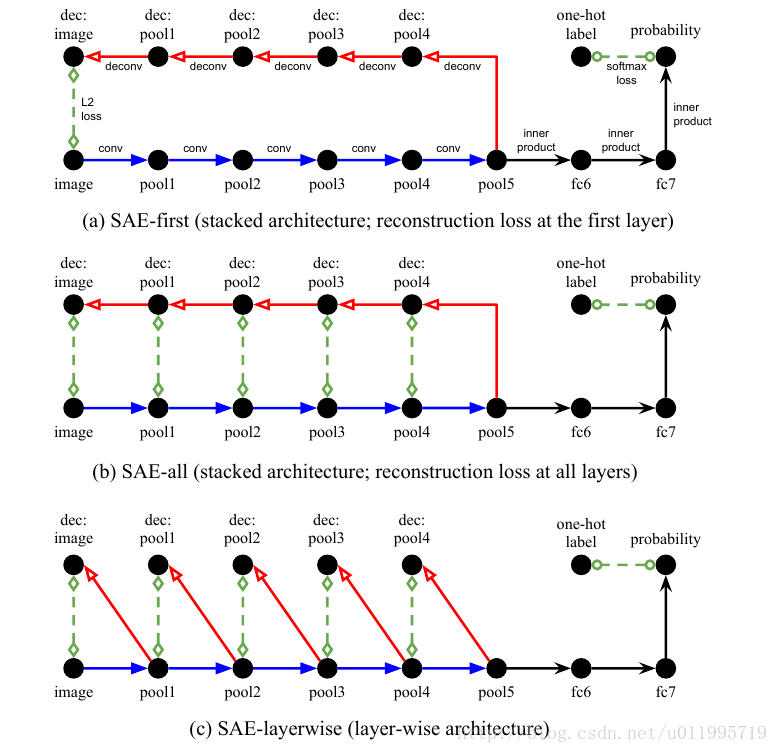 dec: image
dec: pool1
dec: pool2
dec: pool3
dec: pool4
one-hot label
probability
deconv
deconv
deconv
deconv
deconv
softmax loss
L2 loss
inner product
conv
conv
conv
conv
conv
inner product
inner product
image
pool1
pool2
pool3
pool4
pool5
fc6
fc7

(a) SAE-first (stacked architecture; reconstruction loss at the first layer)

dec: image
dec: pool1
dec: pool2
dec: pool3
dec: pool4
one-hot label
probability
image
pool1
pool2
pool3
pool4
pool5
fc6
fc7

(b) SAE-all (stacked architecture; reconstruction loss at all layers)

dec: image
dec: pool1
dec: pool2
dec: pool3
dec: pool4
one-hot label
probability
image
pool1
pool2
pool3
pool4
pool5
fc6
fc7

(c) SAE-layerwise (layer-wise architecture)

http://blog.csdn.net/u011995719